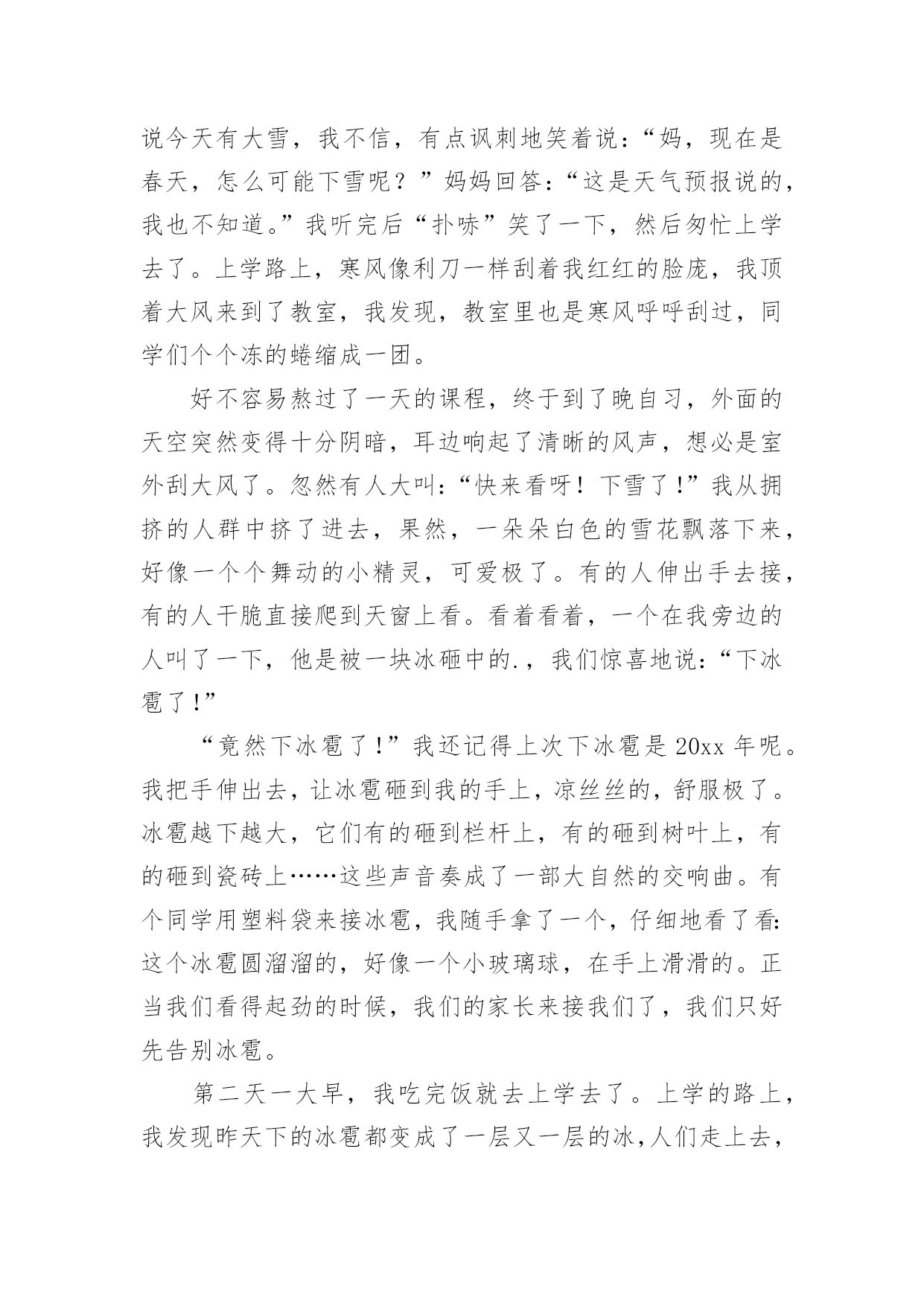 说今天有大雪，我不信，有点讽刺地笑着说：“妈，现在是春天，怎么可能下雪呢？”妈妈回答：“这是天气预报说的，我也不知道。”我听完后“扑哧”笑了一下，然后匆忙上学去了。上学路上，寒风像利刀一样刮着我红红的脸庞，我顶着大风来到了教室，我发现，教室里也是寒风呼呼刮过，同学们个个冻的蜷缩成一团。

好不容易熬过了一天的课程，终于到了晚自习，外面的天空突然变得十分阴暗，耳边响起了清晰的风声，想必是室外刮大风了。忽然有人大叫：“快来看呀！下雪了！”我从拥挤的人群中挤了进去，果然，一朵朵白色的雪花飘落下来，好像一个个舞动的小精灵，可爱极了。有的人伸出手去接，有的人干脆直接爬到天窗上看。看着看着，一个在我旁边的人叫了一下，他是被一块冰砸中的.，我们惊喜地说：“下冰雹了！”

“竟然下冰雹了！”我还记得上次下冰雹是20xx年呢。我把手伸出去，让冰雹砸到我的手上，凉丝丝的，舒服极了。冰雹越下越大，它们有的砸到栏杆上，有的砸到树叶上，有的砸到瓷砖上……这些声音奏成了一部大自然的交响曲。有个同学用塑料袋来接冰雹，我随手拿了一个，仔细地看了看：这个冰雹圆溜溜的，好像一个小玻璃球，在手上滑滑的。正当我们看得起劲的时候，我们的家长来接我们了，我们只好先告别冰雹。

第二天一大早，我吃完饭就去上学去了。上学的路上，我发现昨天下的冰雹都变成了一层又一层的冰，人们走上去，